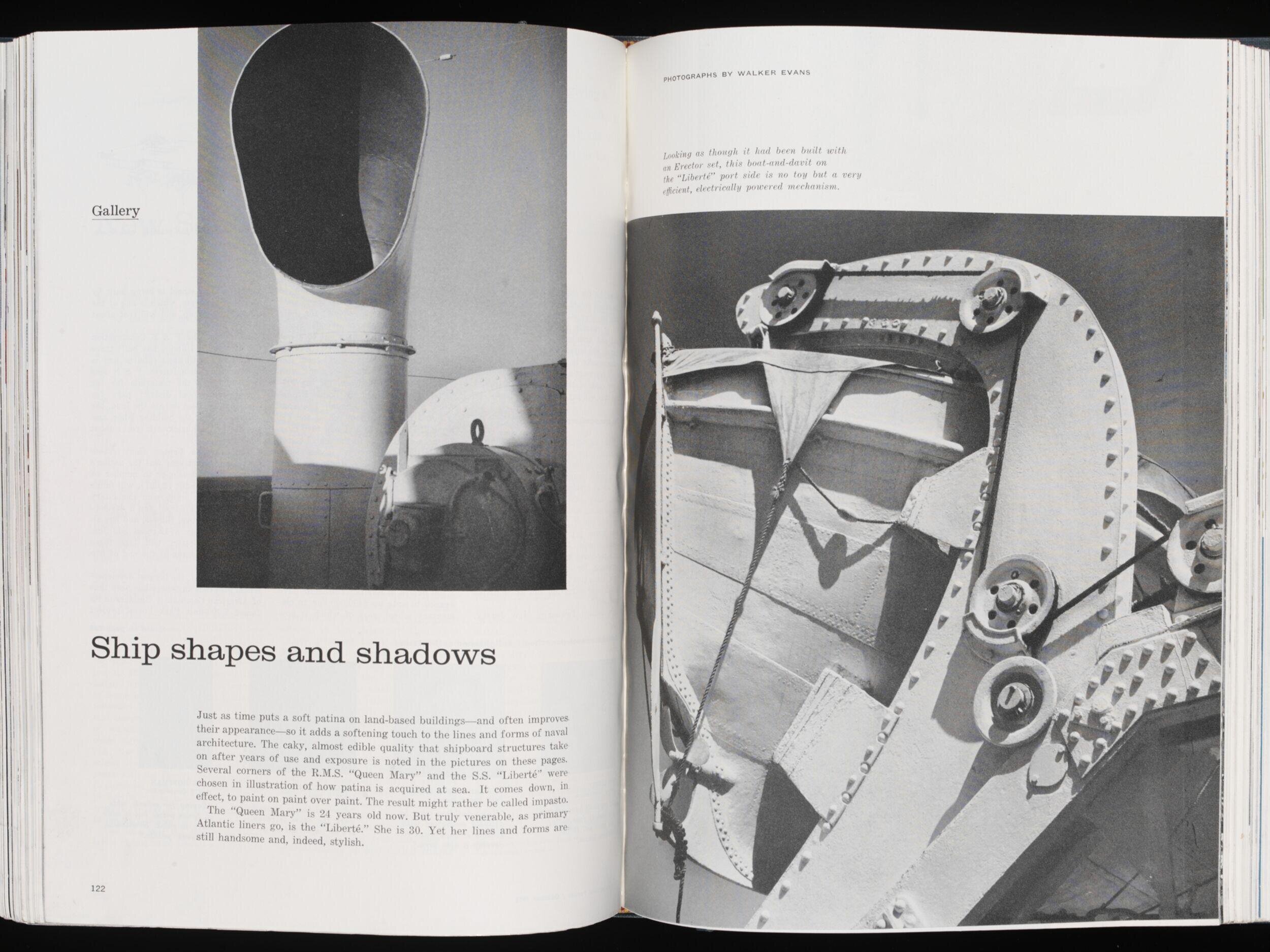 Gallery

Ship shapes and shadows

Just as time puts a soft patina on land-based buildings—and often improves their appearance—so it adds a softening touch to the lines and forms of naval architecture. The caky, almost edible quality that shipboard structures take on after years of use and exposure is noted in the pictures on these pages. Several corners of the R.M.S. "Queen Mary" and the S.S. "Liberté" were chosen in illustration of how patina is acquired at sea. It comes down, in effect, to paint on paint over paint. The result might rather be called impasto.

The "Queen Mary" is 24 years old now. But truly venerable, as primary Atlantic liners go, is the "Liberté." She is 30. Yet her lines and forms are still handsome and, indeed, stylish.

122

PHOTOGRAPHS BY WALKER EVANS

Looking as though it had been built with an Erector set, this boat-and-davit on the "Liberté" port side is no toy but a very efficient, electrically powered mechanism.